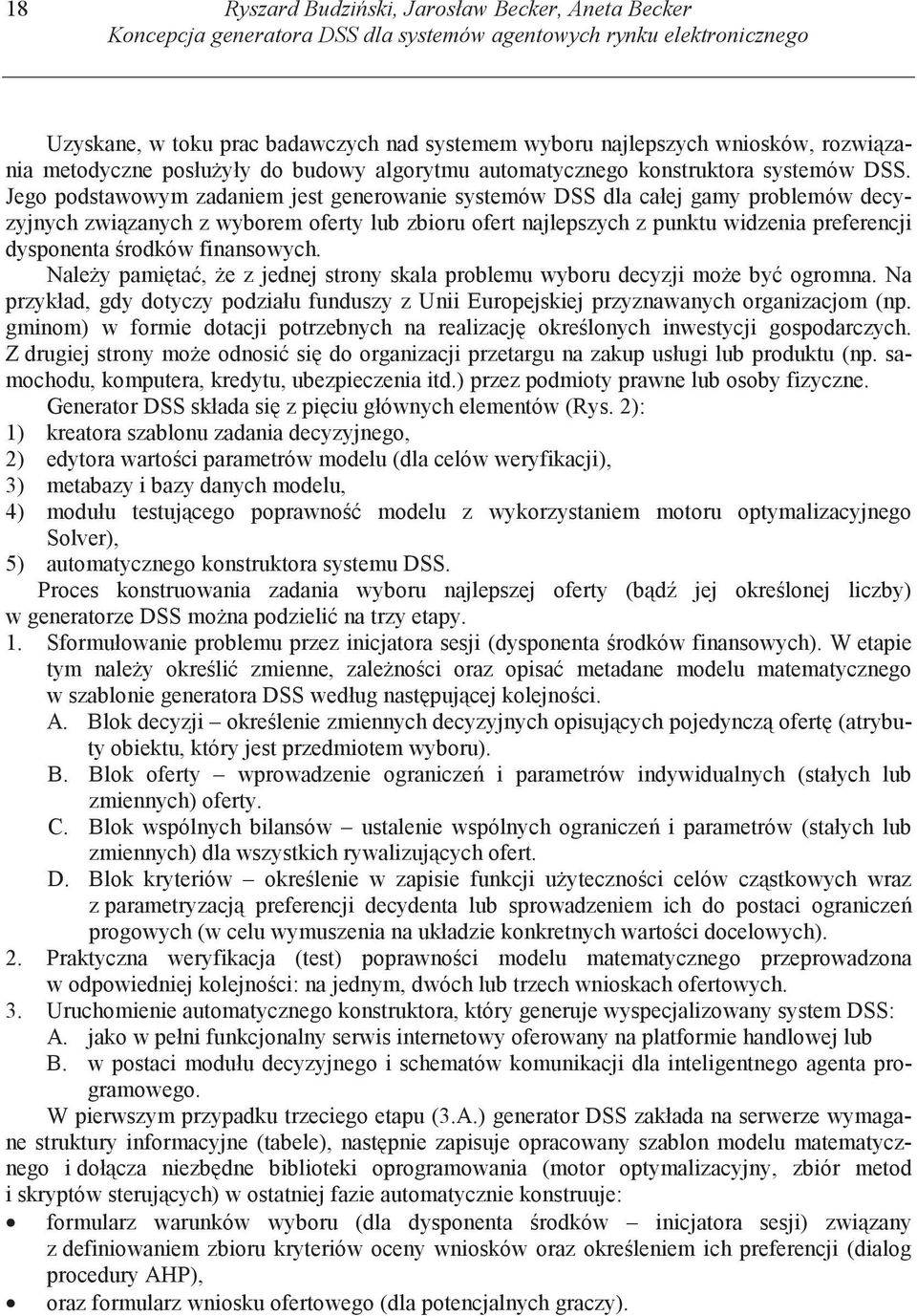 18 Ryszard Budziński, Jarosław Becker, Aneta Becker
Koncepcja generatora DSS dla systemów agentowych rynku elektronicznego

Uzyskane, w toku prac badawczych nad systemem wyboru najlepszych wniosków, rozwiązania metodyczne posłużyły do budowy algorytmu automatycznego konstruktora systemów DSS. Jego podstawowym zadaniem jest generowanie systemów DSS dla całej gamy problemów decyzyjnych związanych z wyborem oferty lub zbioru ofert najlepszych z punktu widzenia preferencji dysponenta środków finansowych.

Należy pamiętać, że z jednej strony skala problemu wyboru decyzji może być ogromna. Na przykład, gdy dotyczy podziału funduszy z Unii Europejskiej przyznawanych organizacjom (np. gminom) w formie dotacji potrzebnych na realizację określonych inwestycji gospodarczych. Z drugiej strony może odnosić się do organizacji przetargu na zakup usługi lub produktu (np. samochodu, komputera, kredytu, ubezpieczenia itd.) przez podmioty prawne lub osoby fizyczne.

Generator DSS składa się z pięciu głównych elementów (Rys. 2):
1) kreatora szablonu zadania decyzyjnego,
2) edytora wartości parametrów modelu (dla celów weryfikacji),
3) metabazy i bazy danych modelu,
4) modułu testującego poprawność modelu z wykorzystaniem motoru optymalizacyjnego Solver),
5) automatycznego konstruktora systemu DSS.

Proces konstruowania zadania wyboru najlepszej oferty (bądź jej określonej liczby) w generatorze DSS można podzielić na trzy etapy.
1. Sformułowanie problemu przez inicjatora sesji (dysponenta środków finansowych). W etapie tym należy określić zmienne, zależności oraz opisać metadane modelu matematycznego w szablonie generatora DSS według następującej kolejności.
A. Blok decyzji – określenie zmiennych decyzyjnych opisujących pojedynczą ofertę (atrybuty obiektu, który jest przedmiotem wyboru).
B. Blok oferty – wprowadzenie ograniczeń i parametrów indywidualnych (stałych lub zmiennych) oferty.
C. Blok wspólnych bilansów – ustalenie wspólnych ograniczeń i parametrów (stałych lub zmiennych) dla wszystkich rywalizujących ofert.
D. Blok kryteriów – określenie w zapisie funkcji użyteczności celów cząstkowych wraz z parametryzacją preferencji decydenta lub sprowadzeniem ich do postaci ograniczeń progowych (w celu wymuszenia na układzie konkretnych wartości docelowych).
2. Praktyczna weryfikacja (test) poprawności modelu matematycznego przeprowadzona w odpowiedniej kolejności: na jednym, dwóch lub trzech wnioskach ofertowych.
3. Uruchomienie automatycznego konstruktora, który generuje wyspecjalizowany system DSS:
A. jako w pełni funkcjonalny serwis internetowy oferowany na platformie handlowej lub
B. w postaci modułu decyzyjnego i schematów komunikacji dla inteligentnego agenta programowego.

W pierwszym przypadku trzeciego etapu (3.A.) generator DSS zakłada na serwerze wymagane struktury informacyjne (tabele), następnie zapisuje opracowany szablon modelu matematycznego i dołącza niezbędne biblioteki oprogramowania (motor optymalizacyjny, zbiór metod i skryptów sterujących) w ostatniej fazie automatycznie konstruuje:
• formularz warunków wyboru (dla dysponenta środków – inicjatora sesji) związany z definiowaniem zbioru kryteriów oceny wniosków oraz określeniem ich preferencji (dialog procedury AHP),
• oraz formularz wniosku ofertowego (dla potencjalnych graczy).